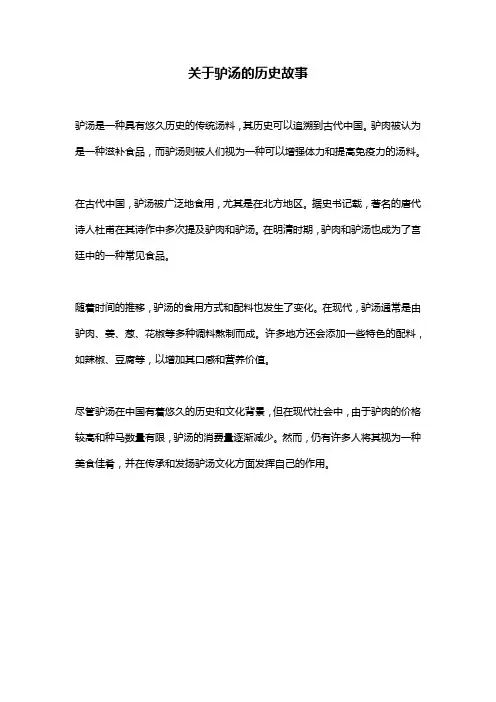 关于驴汤的历史故事

驴汤是一种具有悠久历史的传统汤料，其历史可以追溯到古代中国。驴肉被认为是一种滋补食品，而驴汤则被人们视为一种可以增强体力和提高免疫力的汤料。

在古代中国，驴汤被广泛地食用，尤其是在北方地区。据史书记载，著名的唐代诗人杜甫在其诗作中多次提及驴肉和驴汤。在明清时期，驴肉和驴汤也成为了宫廷中的一种常见食品。

随着时间的推移，驴汤的食用方式和配料也发生了变化。在现代，驴汤通常是由驴肉、姜、葱、花椒等多种调料熬制而成。许多地方还会添加一些特色的配料，如辣椒、豆腐等，以增加其口感和营养价值。

尽管驴汤在中国有着悠久的历史和文化背景，但在现代社会中，由于驴肉的价格较高和种马数量有限，驴汤的消费量逐渐减少。然而，仍有许多人将其视为一种美食佳肴，并在传承和发扬驴汤文化方面发挥自己的作用。